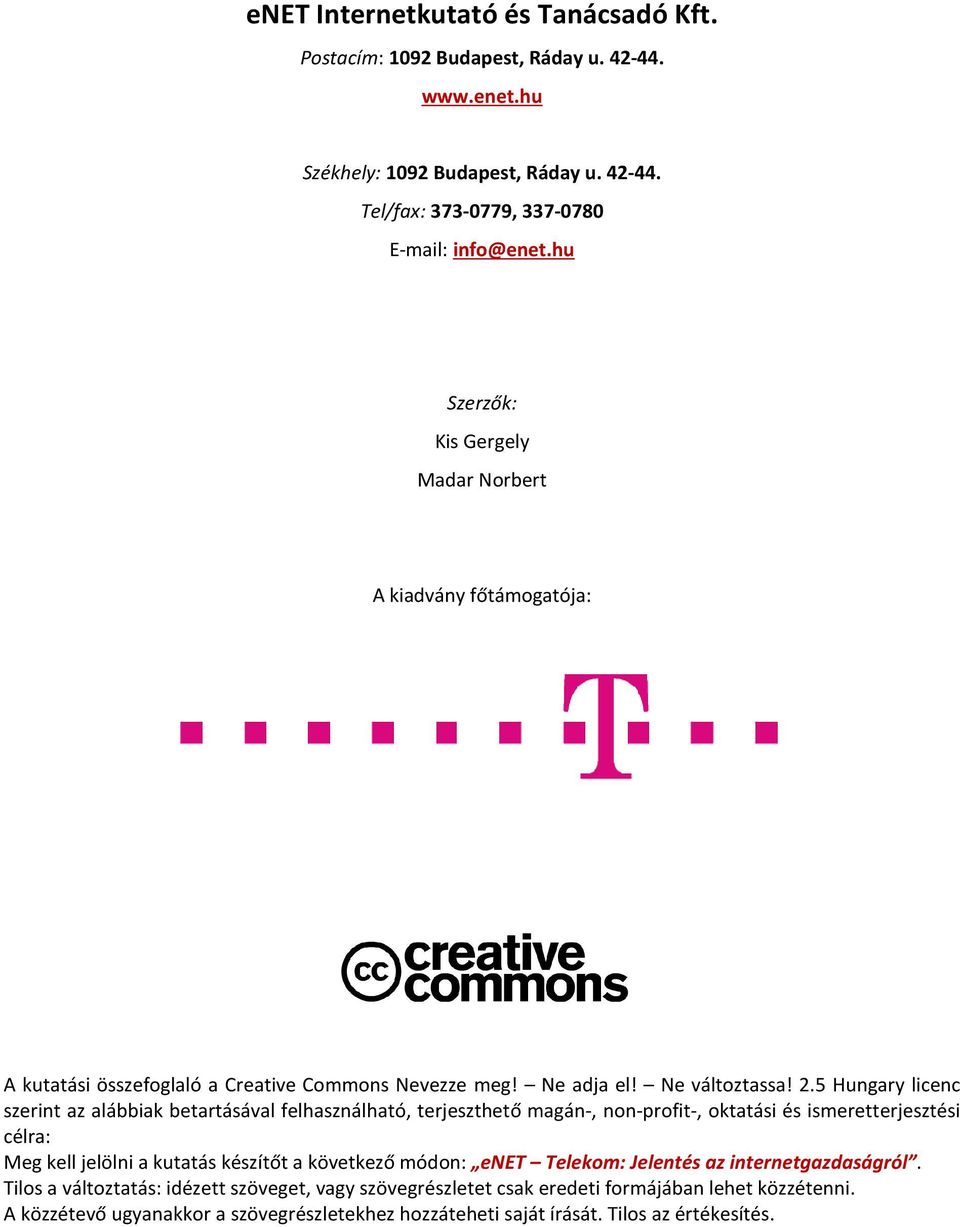 eNET Internetkutató és Tanácsadó Kft.

Postacím: 1092 Budapest, Ráday u. 42-44.

www.enet.hu

Székhely: 1092 Budapest, Ráday u. 42-44.

Tel/fax: 373-0779, 337-0780

E-mail: info@enet.hu

Szerzők:

Kis Gergely

Madar Norbert

A kiadvány főtámogatója:

T

cc creative commons

A kutatási összefoglaló a Creative Commons Nevezze meg! – Ne adja el! – Ne változtassa! 2.5 Hungary licenc szerint az alábbiak betartásával felhasználható, terjeszthető magán-, non-profit-, oktatási és ismeretterjesztési célra:

Meg kell jelölni a kutatás készítőt a következő módon: „eNET – Telekom: Jelentés az internetgazdaságról”.

Tilos a változtatás: idézett szöveget, vagy szövegrészletet csak eredeti formájában lehet közzétenni.

A közzétevő ugyanakkor a szövegrészletekhez hozzáteheti saját írását. Tilos az értékesítés.